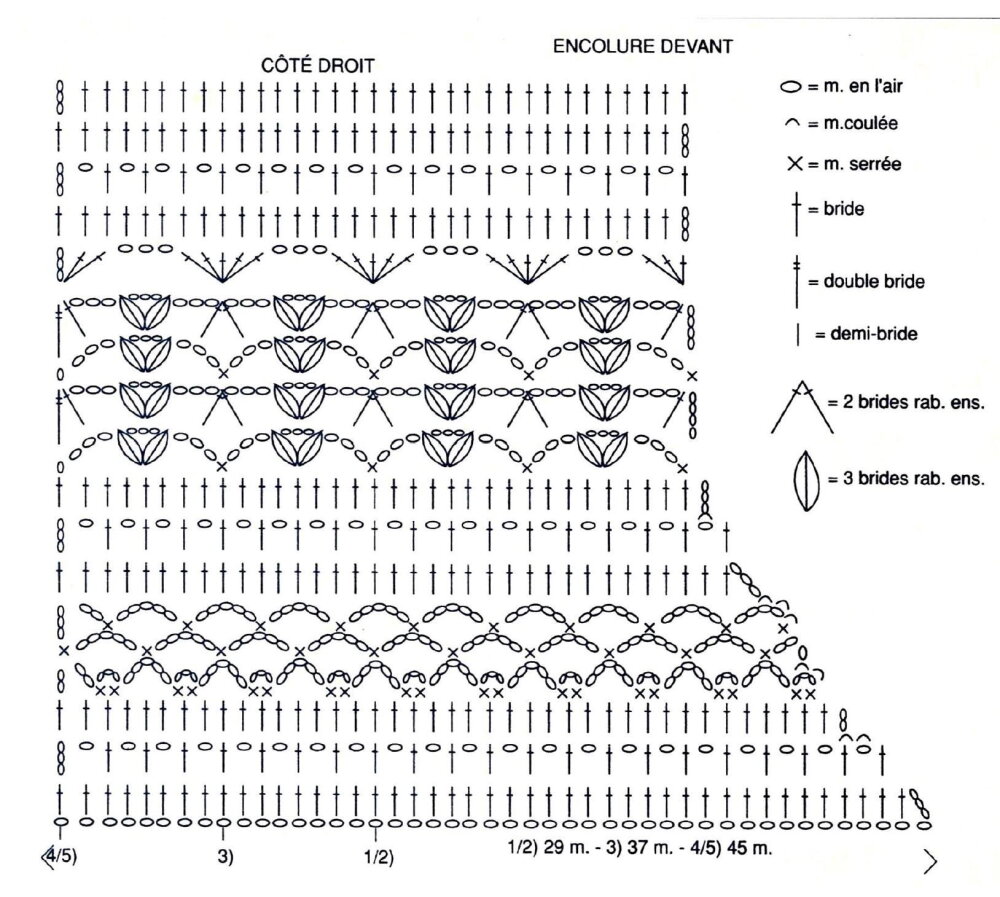 ENCOLURE DEVANT

CÔTÉ DROIT

= m. en l'air
= m.coulée
= m. serrée
= bride
= double bride
= demi-bride
= 2 brides rab. ens.
= 3 brides rab. ens.

4/5)
3)
1/2)
1/2) 29 m. - 3) 37 m. - 4/5) 45 m.